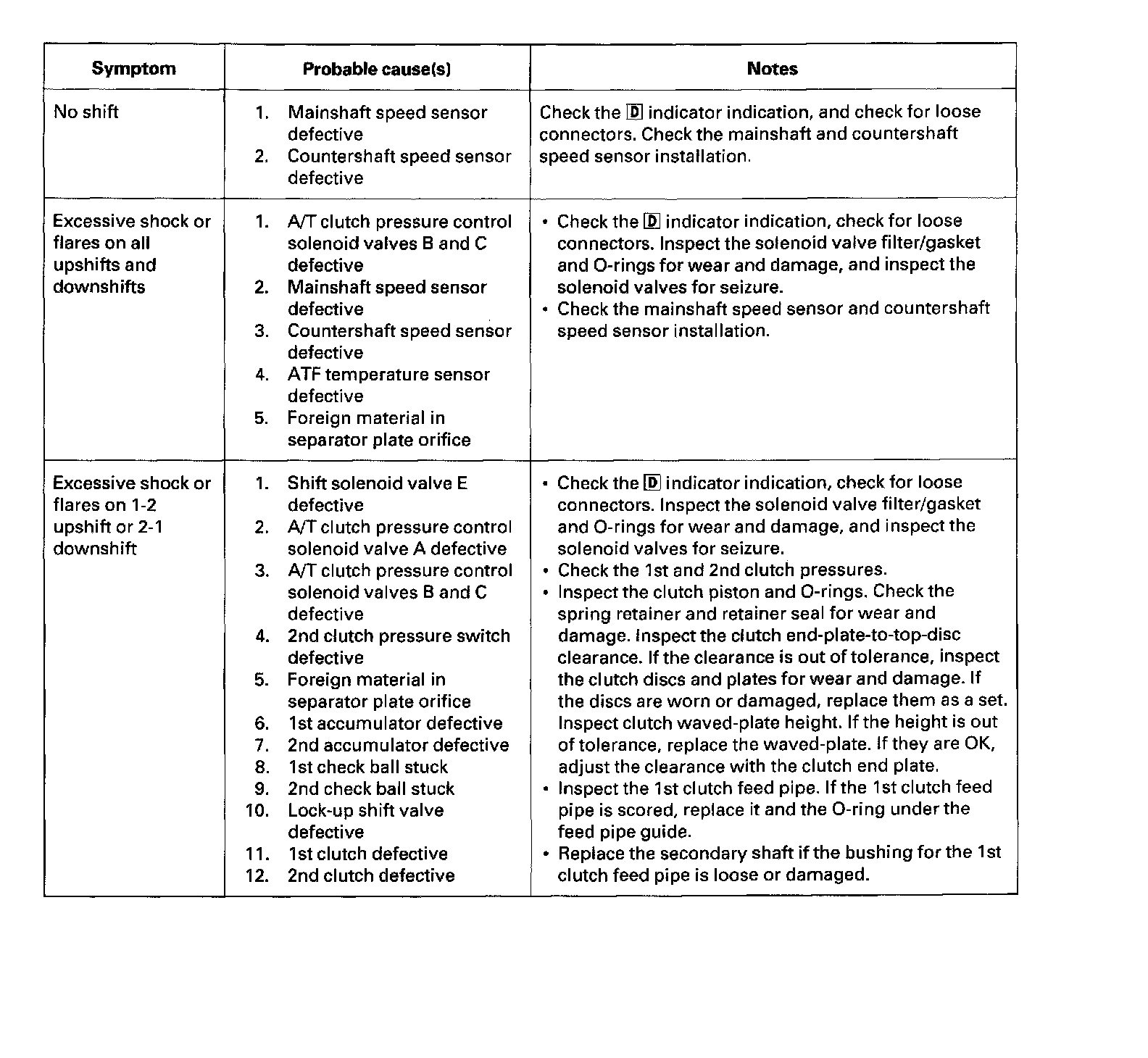 | Symptom | Probable cause(s) | Notes |
|---|---|---|
| No shift | 1. Mainshaft speed sensor defective<br>2. Countershaft speed sensor defective | Check the D indicator indication, and check for loose connectors. Check the mainshaft and countershaft speed sensor installation. |
| Excessive shock or flares on all upshifts and downshifts | 1. A/T clutch pressure control solenoid valves B and C defective<br>2. Mainshaft speed sensor defective<br>3. Countershaft speed sensor defective<br>4. ATF temperature sensor defective<br>5. Foreign material in separator plate orifice | • Check the D indicator indication, check for loose connectors. Inspect the solenoid valve filter/gasket and O-rings for wear and damage, and inspect the solenoid valves for seizure.<br>• Check the mainshaft speed sensor and countershaft speed sensor installation. |
| Excessive shock or flares on 1-2 upshift or 2-1 downshift | 1. Shift solenoid valve E defective<br>2. A/T clutch pressure control solenoid valve A defective<br>3. A/T clutch pressure control solenoid valves B and C defective<br>4. 2nd clutch pressure switch defective<br>5. Foreign material in separator plate orifice<br>6. 1st accumulator defective<br>7. 2nd accumulator defective<br>8. 1st check ball stuck<br>9. 2nd check ball stuck<br>10. Lock-up shift valve defective<br>11. 1st clutch defective<br>12. 2nd clutch defective | • Check the D indicator indication, check for loose connectors. Inspect the solenoid valve filter/gasket and O-rings for wear and damage, and inspect the solenoid valves for seizure.<br>• Check the 1st and 2nd clutch pressures.<br>• Inspect the clutch piston and O-rings. Check the spring retainer and retainer seal for wear and damage. Inspect the clutch end-plate-to-top-disc clearance. If the clearance is out of tolerance, inspect the clutch discs and plates for wear and damage. If the discs are worn or damaged, replace them as a set. Inspect clutch waved-plate height. If the height is out of tolerance, replace the waved-plate. If they are OK, adjust the clearance with the clutch end plate.<br>• Inspect the 1st clutch feed pipe. If the 1st clutch feed pipe is scored, replace it and the O-ring under the feed pipe guide.<br>• Replace the secondary shaft if the bushing for the 1st clutch feed pipe is loose or damaged. |